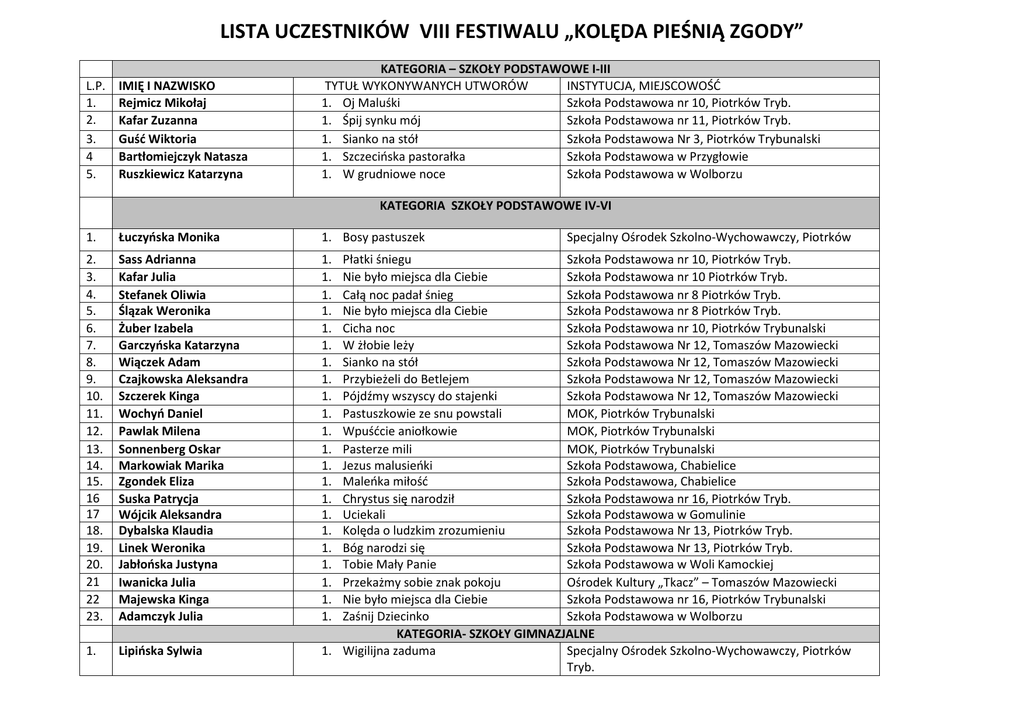 LISTA UCZESTNIKÓW VIII FESTIWALU „KOLĘDA PIEŚNIĄ ZGODY”

| | KATEGORIA – SZKOŁY PODSTAWOWE I-III | | |
|---|---|---|---|
| L.P. | IMIĘ I NAZWISKO | TYTUŁ WYKONYWANYCH UTWORÓW | INSTYTUCJA, MIEJSCOWOŚĆ |
| 1. | Rejmicz Mikołaj | 1. Oj Maluśki | Szkoła Podstawowa nr 10, Piotrków Tryb. |
| 2. | Kafar Zuzanna | 1. Śpij synku mój | Szkoła Podstawowa nr 11, Piotrków Tryb. |
| 3. | Guść Wiktoria | 1. Sianko na stół | Szkoła Podstawowa Nr 3, Piotrków Trybunalski |
| 4 | Bartłomiejczyk Natasza | 1. Szczecińska pastorałka | Szkoła Podstawowa w Przygłowie |
| 5. | Ruszkiewicz Katarzyna | 1. W grudniowe noce | Szkoła Podstawowa w Wolborzu |
| | KATEGORIA SZKOŁY PODSTAWOWE IV-VI | | |
| 1. | Łuczyńska Monika | 1. Bosy pastuszek | Specjalny Ośrodek Szkolno-Wychowawczy, Piotrków |
| 2. | Sass Adrianna | 1. Płatki śniegu | Szkoła Podstawowa nr 10, Piotrków Tryb. |
| 3. | Kafar Julia | 1. Nie było miejsca dla Ciebie | Szkoła Podstawowa nr 10 Piotrków Tryb. |
| 4. | Stefanek Oliwia | 1. Całą noc padał śnieg | Szkoła Podstawowa nr 8 Piotrków Tryb. |
| 5. | Ślązak Weronika | 1. Nie było miejsca dla Ciebie | Szkoła Podstawowa nr 8 Piotrków Tryb. |
| 6. | Żuber Izabela | 1. Cicha noc | Szkoła Podstawowa nr 10, Piotrków Trybunalski |
| 7. | Garczyńska Katarzyna | 1. W żłobie leży | Szkoła Podstawowa Nr 12, Tomaszów Mazowiecki |
| 8. | Wiączek Adam | 1. Sianko na stół | Szkoła Podstawowa Nr 12, Tomaszów Mazowiecki |
| 9. | Czajkowska Aleksandra | 1. Przybieżeli do Betlejem | Szkoła Podstawowa Nr 12, Tomaszów Mazowiecki |
| 10. | Szczerek Kinga | 1. Pójdźmy wszyscy do stajenki | Szkoła Podstawowa Nr 12, Tomaszów Mazowiecki |
| 11. | Wochyń Daniel | 1. Pastuszkowie ze snu powstali | MOK, Piotrków Trybunalski |
| 12. | Pawlak Milena | 1. Wpuśćcie aniołkowie | MOK, Piotrków Trybunalski |
| 13. | Sonnenberg Oskar | 1. Pasterze mili | MOK, Piotrków Trybunalski |
| 14. | Markowiak Marika | 1. Jezus malusieńki | Szkoła Podstawowa, Chabielice |
| 15. | Zgondek Eliza | 1. Maleńka miłość | Szkoła Podstawowa, Chabielice |
| 16 | Suska Patrycja | 1. Chrystus się narodził | Szkoła Podstawowa nr 16, Piotrków Tryb. |
| 17 | Wójcik Aleksandra | 1. Uciekali | Szkoła Podstawowa w Gomulinie |
| 18. | Dybalska Klaudia | 1. Kolęda o ludzkim zrozumieniu | Szkoła Podstawowa Nr 13, Piotrków Tryb. |
| 19. | Linek Weronika | 1. Bóg narodzi się | Szkoła Podstawowa Nr 13, Piotrków Tryb. |
| 20. | Jabłońska Justyna | 1. Tobie Mały Panie | Szkoła Podstawowa w Woli Kamockiej |
| 21 | Iwanicka Julia | 1. Przekażmy sobie znak pokoju | Ośrodek Kultury „Tkacz” – Tomaszów Mazowiecki |
| 22 | Majewska Kinga | 1. Nie było miejsca dla Ciebie | Szkoła Podstawowa nr 16, Piotrków Trybunalski |
| 23. | Adamczyk Julia | 1. Zaśnij Dziecinko | Szkoła Podstawowa w Wolborzu |
| | KATEGORIA- SZKOŁY GIMNAZJALNE | | |
| 1. | Lipińska Sylwia | 1. Wigilijna zaduma | Specjalny Ośrodek Szkolno-Wychowawczy, Piotrków Tryb. |